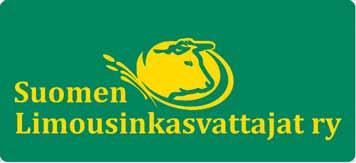 Suomen
Limousinkasvattajat ry